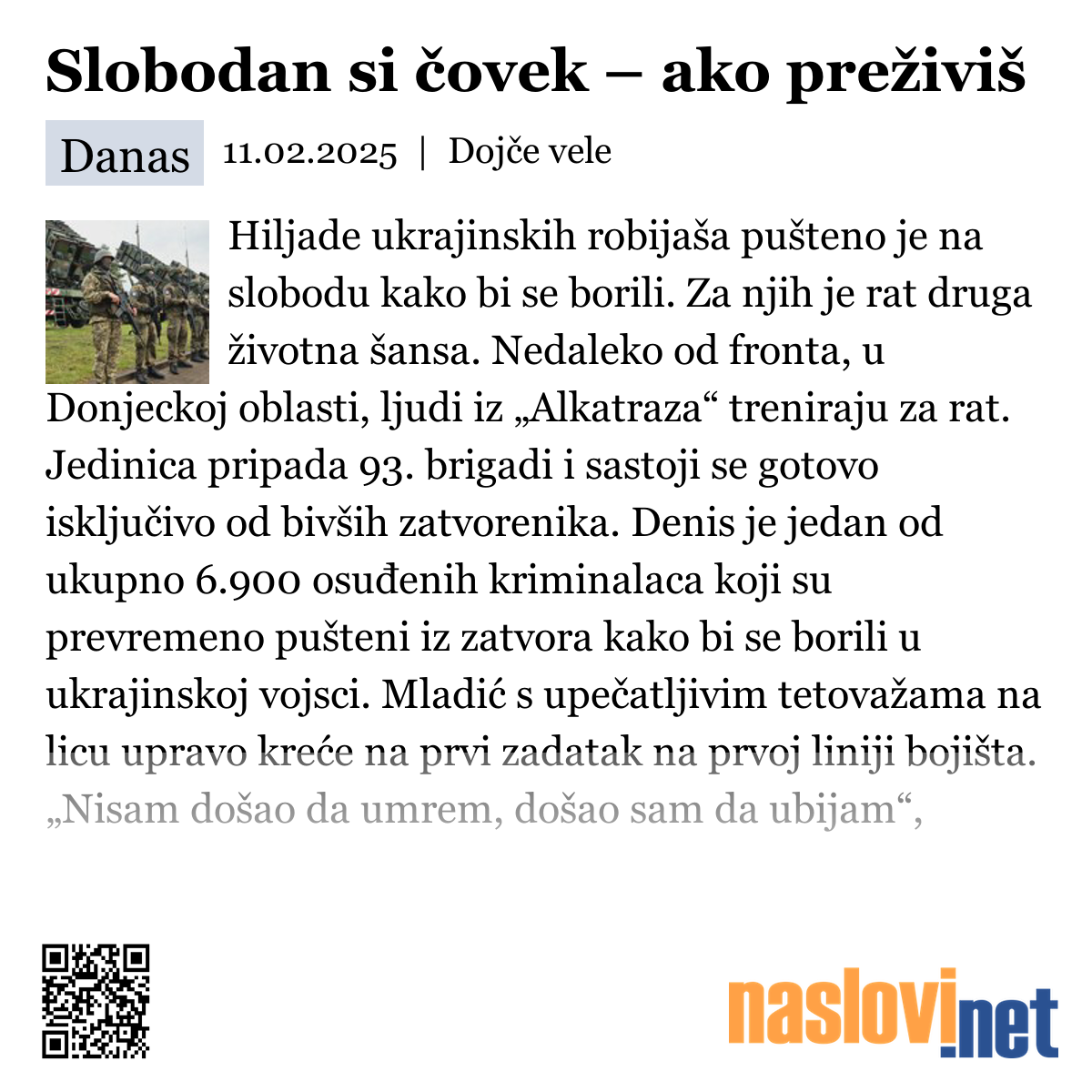 Slobodan si čovek – ako preživiš

Danas 11.02.2025 | Dojče vele

Hiljade ukrajinskih robijaša pušteno je na slobodu kako bi se borili. Za njih je rat druga životna šansa. Nedaleko od fronta, u Donjeckoj oblasti, ljudi iz „Alkatraza“ treniraju za rat. Jedinica pripada 93. brigadi i sastoji se gotovo isključivo od bivših zatvorenika. Denis je jedan od ukupno 6.900 osuđenih kriminalaca koji su prevremeno pušteni iz zatvora kako bi se borili u ukrajinskoj vojsci. Mladić s upečatljivim tetovažama na licu upravo kreće na prvi zadatak na prvoj liniji bojišta. „Nisam došao da umrem, došao sam da ubijam“,

naslovi.net